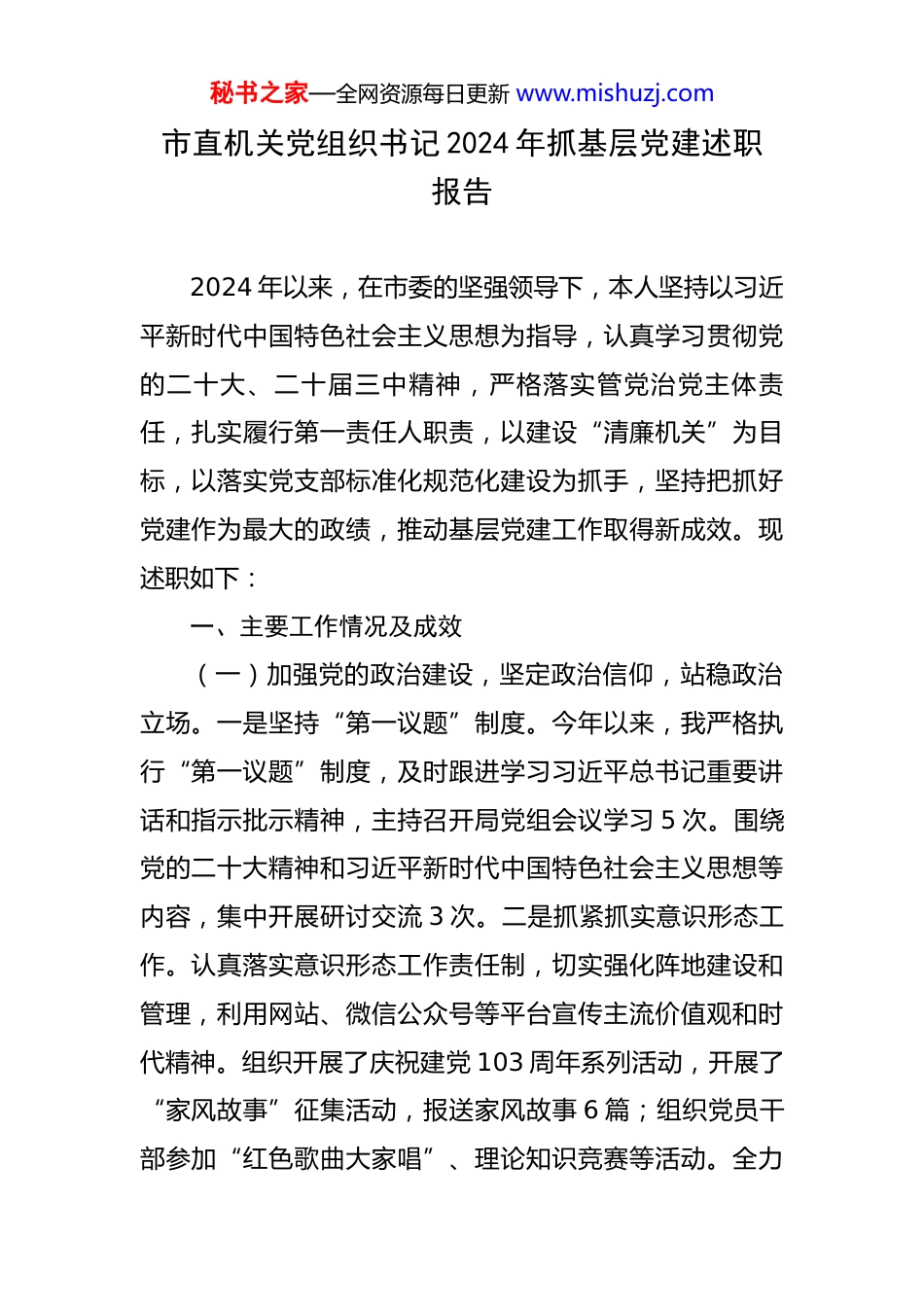 秘书之家—全网资源每日更新 www.mishuzj.com

市直机关党组织书记 2024 年抓基层党建述职报告

2024 年以来，在市委的坚强领导下，本人坚持以习近平新时代中国特色社会主义思想为指导，认真学习贯彻党的二十大、二十届三中精神，严格落实管党治党主体责任，扎实履行第一责任人职责，以建设“清廉机关”为目标，以落实党支部标准化规范化建设为抓手，坚持把抓好党建作为最大的政绩，推动基层党建工作取得新成效。现述职如下：

一、主要工作情况及成效

（一）加强党的政治建设，坚定政治信仰，站稳政治立场。一是坚持“第一议题”制度。今年以来，我严格执行“第一议题”制度，及时跟进学习习近平总书记重要讲话和指示批示精神，主持召开局党组会议学习 5 次。围绕党的二十大精神和习近平新时代中国特色社会主义思想等内容，集中开展研讨交流 3 次。二是抓紧抓实意识形态工作。认真落实意识形态工作责任制，切实强化阵地建设和管理，利用网站、微信公众号等平台宣传主流价值观和时代精神。组织开展了庆祝建党 103 周年系列活动，开展了“家风故事”征集活动，报送家风故事 6 篇；组织党员干部参加“红色歌曲大家唱”、理论知识竞赛等活动。全力